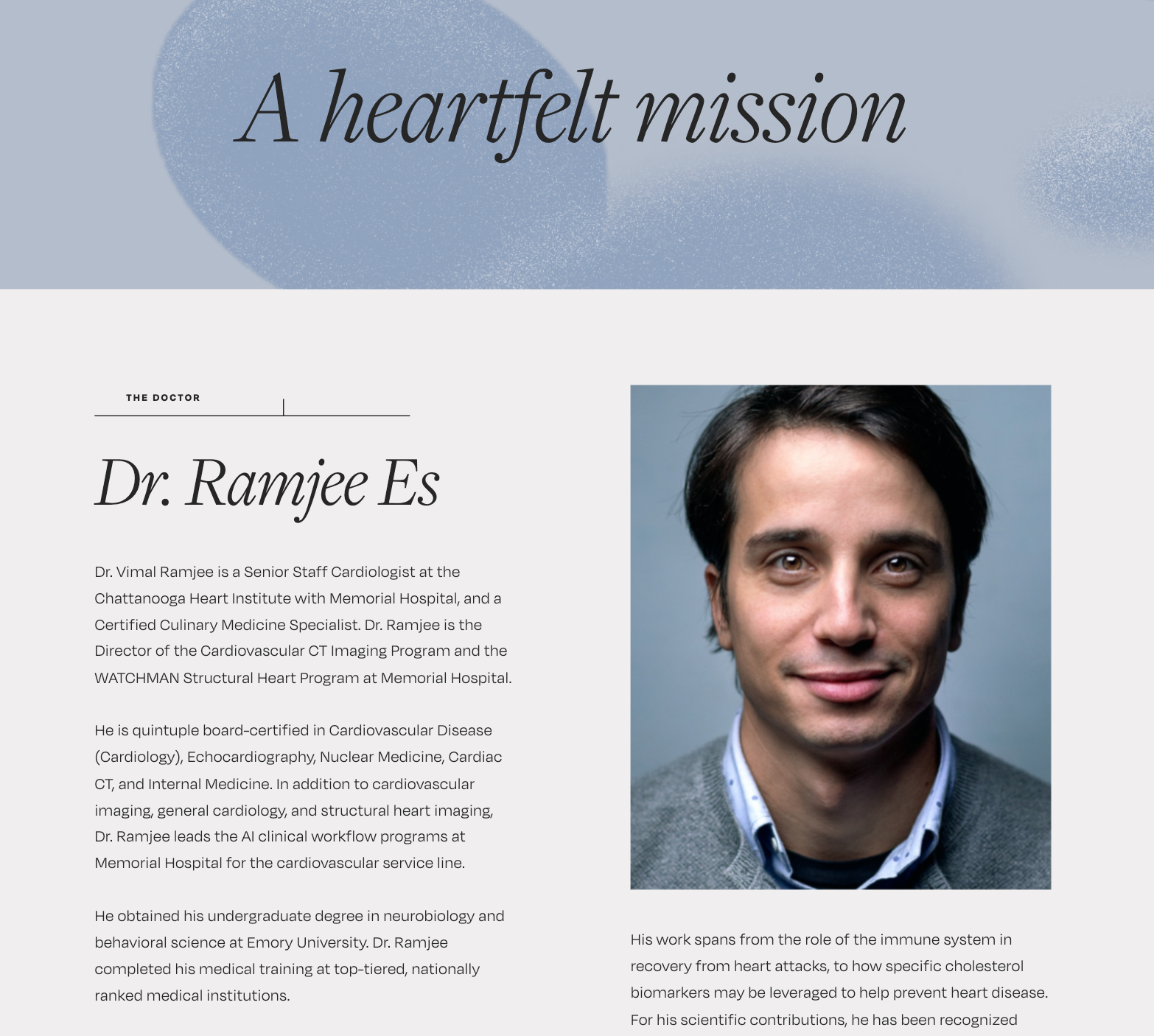 A heartfelt mission

THE DOCTOR

Dr. Ramjee Es

Dr. Vimal Ramjee is a Senior Staff Cardiologist at the Chattanooga Heart Institute with Memorial Hospital, and a Certified Culinary Medicine Specialist. Dr. Ramjee is the Director of the Cardiovascular CT Imaging Program and the WATCHMAN Structural Heart Program at Memorial Hospital.

He is quintuple board-certified in Cardiovascular Disease (Cardiology), Echocardiography, Nuclear Medicine, Cardiac CT, and Internal Medicine. In addition to cardiovascular imaging, general cardiology, and structural heart imaging, Dr. Ramjee leads the AI clinical workflow programs at Memorial Hospital for the cardiovascular service line.

He obtained his undergraduate degree in neurobiology and behavioral science at Emory University. Dr. Ramjee completed his medical training at top-tiered, nationally ranked medical institutions.

His work spans from the role of the immune system in recovery from heart attacks, to how specific cholesterol biomarkers may be leveraged to help prevent heart disease. For his scientific contributions, he has been recognized